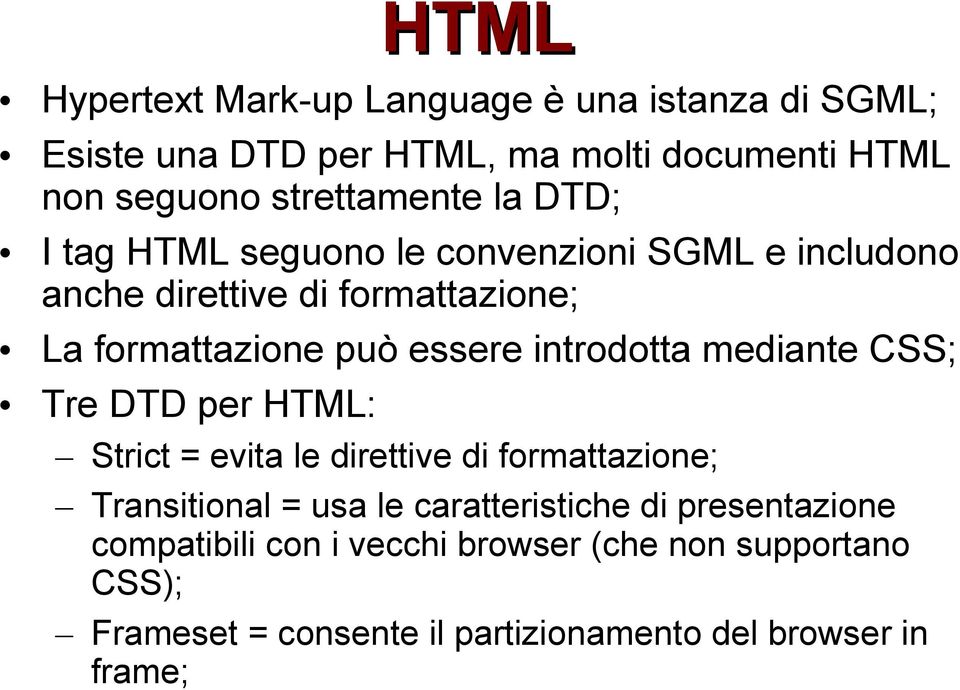 HTML

• Hypertext Mark-up Language è una istanza di SGML;
• Esiste una DTD per HTML, ma molti documenti HTML non seguono strettamente la DTD;
• I tag HTML seguono le convenzioni SGML e includono anche direttive di formattazione;
• La formattazione può essere introdotta mediante CSS;
• Tre DTD per HTML:
– Strict = evita le direttive di formattazione;
– Transitional = usa le caratteristiche di presentazione compatibili con i vecchi browser (che non supportano CSS);
– Frameset = consente il partizionamento del browser in frame;